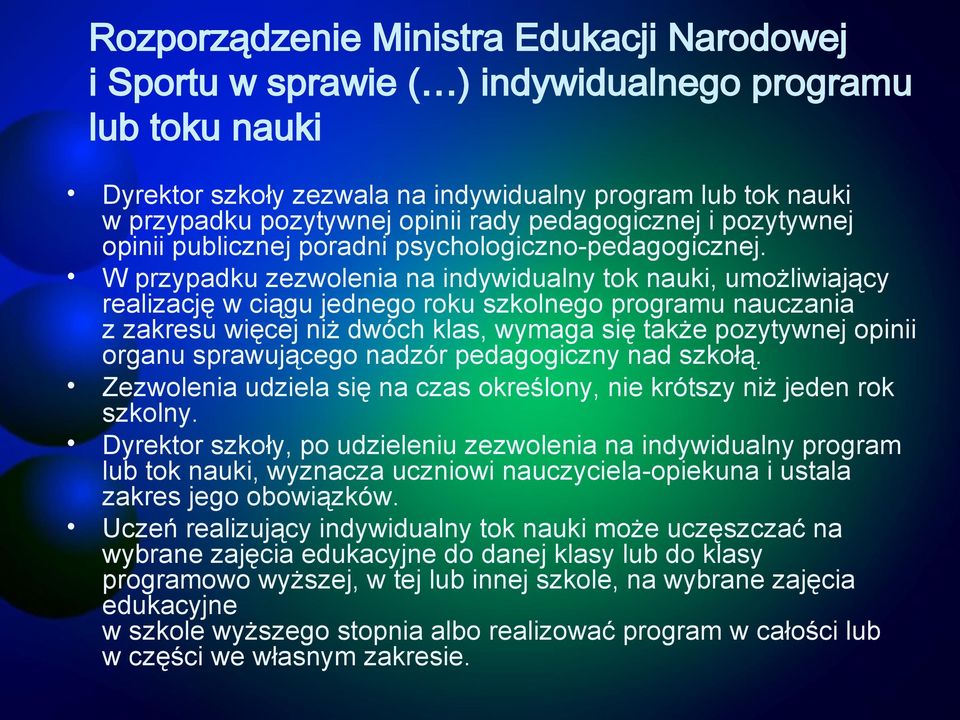 Rozporządzenie Ministra Edukacji Narodowej i Sportu w sprawie (…) indywidualnego programu lub toku nauki

• Dyrektor szkoły zezwala na indywidualny program lub tok nauki w przypadku pozytywnej opinii rady pedagogicznej i pozytywnej opinii publicznej poradni psychologiczno-pedagogicznej.
• W przypadku zezwolenia na indywidualny tok nauki, umożliwiający realizację w ciągu jednego roku szkolnego programu nauczania z zakresu więcej niż dwóch klas, wymaga się także pozytywnej opinii organu sprawującego nadzór pedagogiczny nad szkołą.
• Zezwolenia udziela się na czas określony, nie krótszy niż jeden rok szkolny.
• Dyrektor szkoły, po udzieleniu zezwolenia na indywidualny program lub tok nauki, wyznacza uczniowi nauczyciela-opiekuna i ustala zakres jego obowiązków.
• Uczeń realizujący indywidualny tok nauki może uczęszczać na wybrane zajęcia edukacyjne do danej klasy lub do klasy programowo wyższej, w tej lub innej szkole, na wybrane zajęcia edukacyjne
w szkole wyższego stopnia albo realizować program w całości lub w części we własnym zakresie.